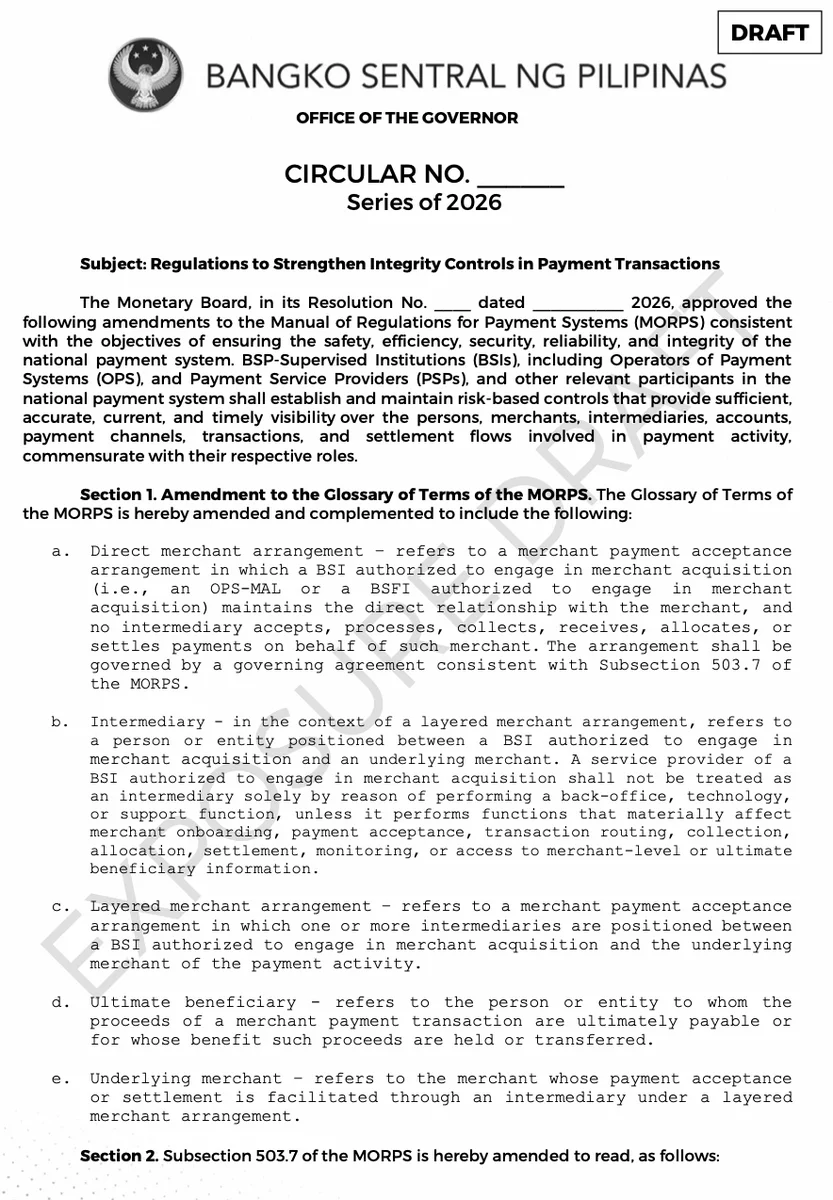 DRAFT

BANGKO SENTRAL NG PILIPINAS

OFFICE OF THE GOVERNOR

CIRCULAR NO. ____
Series of 2026

Subject: Regulations to Strengthen Integrity Controls in Payment Transactions

The Monetary Board, in its Resolution No. ____ dated ____ 2026, approved the following amendments to the Manual of Regulations for Payment Systems (MORPS) consistent with the objectives of ensuring the safety, efficiency, security, reliability, and integrity of the national payment system. BSP-Supervised Institutions (BSIs), including Operators of Payment Systems (OPS), and Payment Service Providers (PSPs), and other relevant participants in the national payment system shall establish and maintain risk-based controls that provide sufficient, accurate, current, and timely visibility over the persons, merchants, intermediaries, accounts, payment channels, transactions, and settlement flows involved in payment activity, commensurate with their respective roles.

Section 1. Amendment to the Glossary of Terms of the MORPS. The Glossary of Terms of the MORPS is hereby amended and complemented to include the following:

a. Direct merchant arrangement – refers to a merchant payment acceptance arrangement in which a BSI authorized to engage in merchant acquisition (i.e., an OPS-MAL or a BSFI authorized to engage in merchant acquisition) maintains the direct relationship with the merchant, and no intermediary accepts, processes, collects, receives, allocates, or settles payments on behalf of such merchant. The arrangement shall be governed by a governing agreement consistent with Subsection 503.7 of the MORPS.

b. Intermediary - in the context of a layered merchant arrangement, refers to a person or entity positioned between a BSI authorized to engage in merchant acquisition and an underlying merchant. A service provider of a BSI authorized to engage in merchant acquisition shall not be treated as an intermediary solely by reason of performing a back-office, technology, or support function, unless it performs functions that materially affect merchant onboarding, payment acceptance, transaction routing, collection, allocation, settlement, monitoring, or access to merchant-level or ultimate beneficiary information.

c. Layered merchant arrangement – refers to a merchant payment acceptance arrangement in which one or more intermediaries are positioned between a BSI authorized to engage in merchant acquisition and the underlying merchant of the payment activity.

d. Ultimate beneficiary - refers to the person or entity to whom the proceeds of a merchant payment transaction are ultimately payable or for whose benefit such proceeds are held or transferred.

e. Underlying merchant – refers to the merchant whose payment acceptance or settlement is facilitated through an intermediary under a layered merchant arrangement.

Section 2. Subsection 503.7 of the MORPS is hereby amended to read, as follows:

EXPOSURE DRAFT